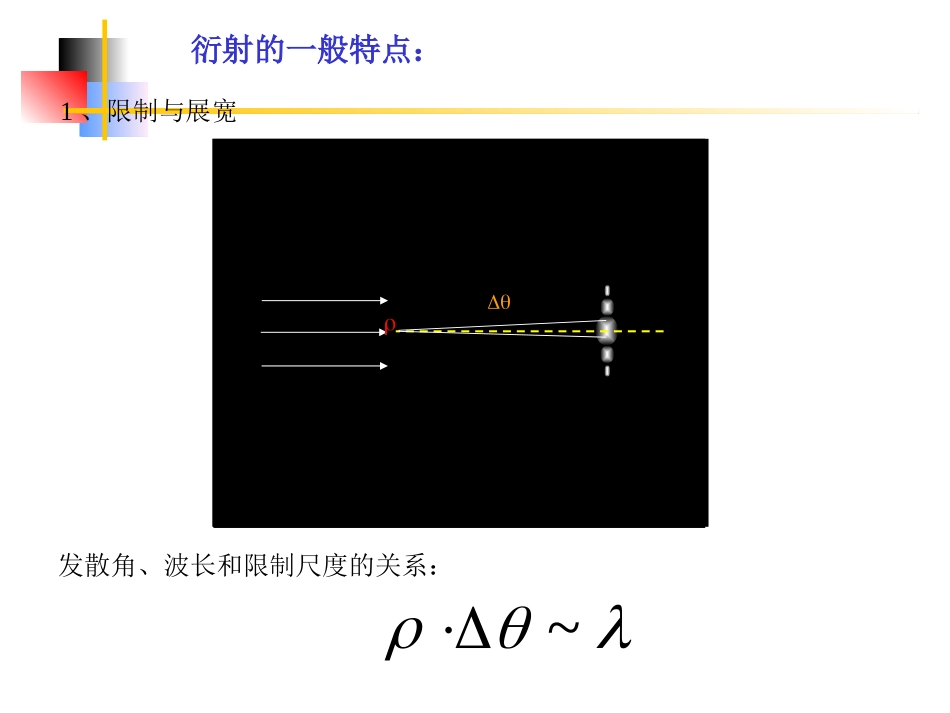 衍射的一般特点：

1、限制与展宽

$\Delta\theta$

$\rho$

发散角、波长和限制尺度的关系：

$\rho \cdot \Delta\theta \sim \lambda$